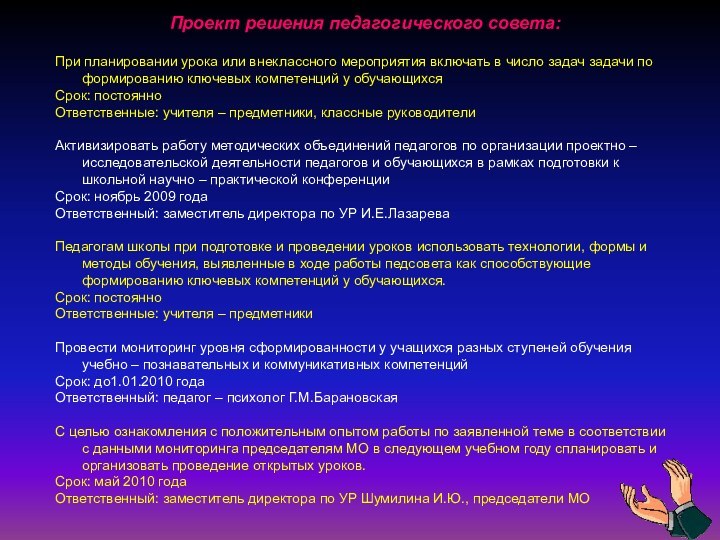 Проект решения педагогического совета:

При планировании урока или внеклассного мероприятия включать в число задач задачи по формированию ключевых компетенций у обучающихся
Срок: постоянно
Ответственные: учителя – предметники, классные руководители

Активизировать работу методических объединений педагогов по организации проектно – исследовательской деятельности педагогов и обучающихся в рамках подготовки к школьной научно – практической конференции
Срок: ноябрь 2009 года
Ответственный: заместитель директора по УР И.Е.Лазарева

Педагогам школы при подготовке и проведении уроков использовать технологии, формы и методы обучения, выявленные в ходе работы педсовета как способствующие формированию ключевых компетенций у обучающихся.
Срок: постоянно
Ответственные: учителя – предметники

Провести мониторинг уровня сформированности у учащихся разных ступеней обучения учебно – познавательных и коммуникативных компетенций
Срок: до1.01.2010 года
Ответственный: педагог – психолог Г.М.Барановская

С целью ознакомления с положительным опытом работы по заявленной теме в соответствии с данными мониторинга председателям МО в следующем учебном году спланировать и организовать проведение открытых уроков.
Срок: май 2010 года
Ответственный: заместитель директора по УР Шумилина И.Ю., председатели МО